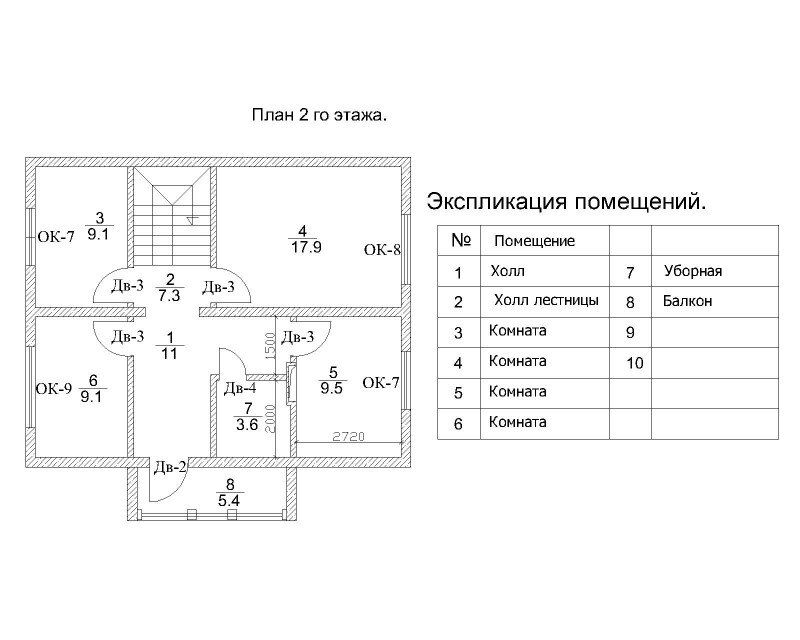 План 2 го этажа.

ОК-7 $\frac{3}{9.1}$

$\frac{4}{17.9}$

ОК-8

Дв-3 $\frac{2}{7.3}$ Дв-3

Дв-3 $\frac{1}{11}$

1500

Дв-3

ОК-9 $\frac{6}{9.1}$

Дв-4

$\frac{5}{9.5}$ ОК-7

$\frac{7}{3.6}$

2000

2720

Дв-2

$\frac{8}{5.4}$

Экспликация помещений.

| № | Помещение | | |
|---|---|---|---|
| 1 | Холл | 7 | Уборная |
| 2 | Холл лестницы | 8 | Балкон |
| 3 | Комната | 9 | |
| 4 | Комната | 10 | |
| 5 | Комната | | |
| 6 | Комната | | |